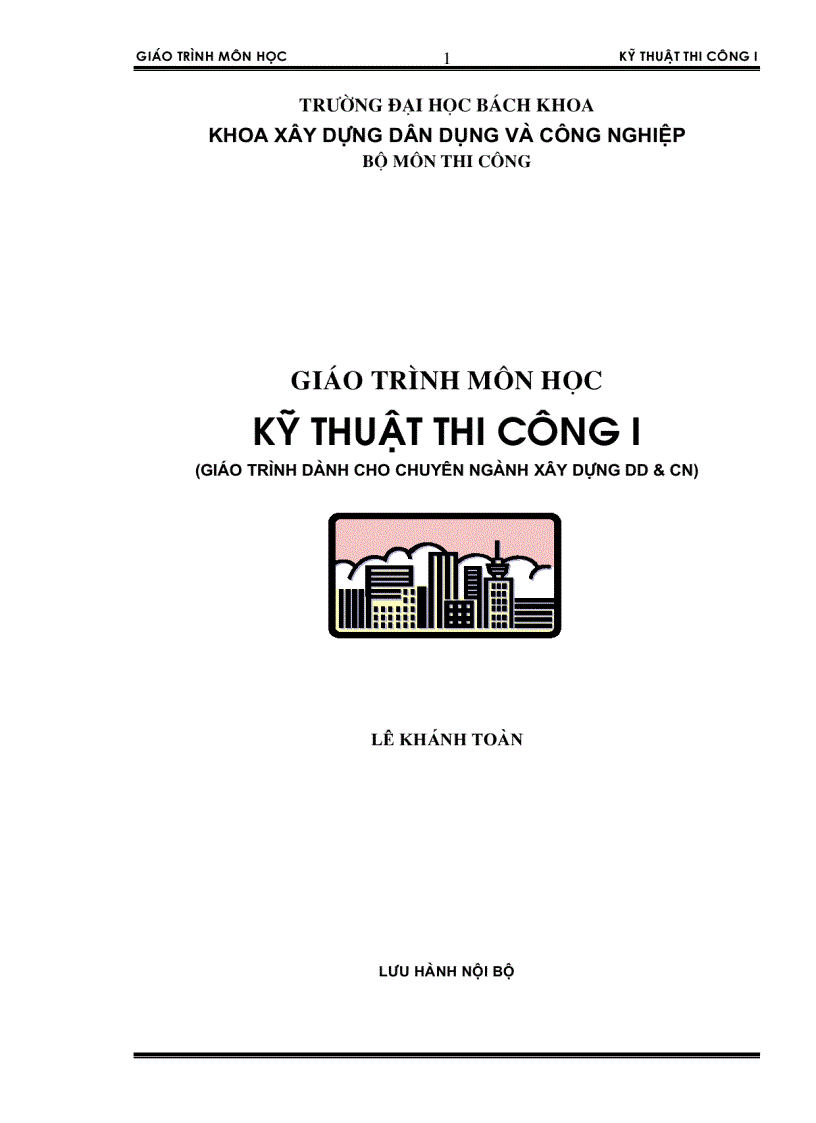 GIÁO TRÌNH MÔN HỌC 1 KỸ THUẬT THI CÔNG I

TRƯỜNG ĐẠI HỌC BÁCH KHOA
KHOA XÂY DỰNG DÂN DỤNG VÀ CÔNG NGHIỆP
BỘ MÔN THI CÔNG

GIÁO TRÌNH MÔN HỌC
KỸ THUẬT THI CÔNG I
(GIÁO TRÌNH DÀNH CHO CHUYÊN NGÀNH XÂY DỰNG DD & CN)

LÊ KHÁNH TOÀN

LƯU HÀNH NỘI BỘ